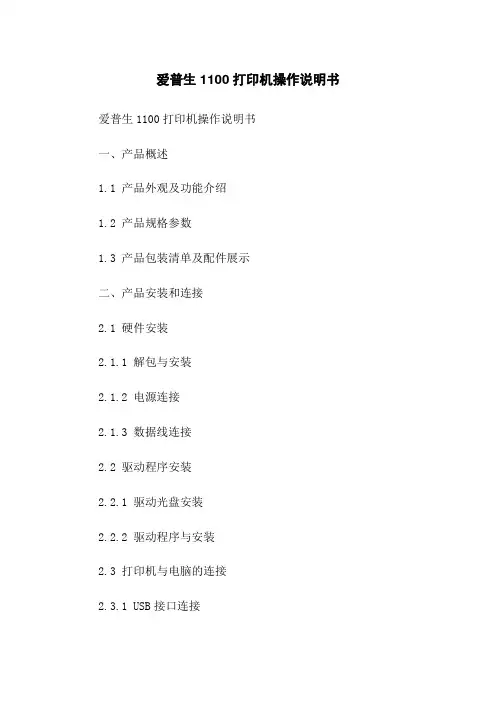 爱普生 1100 打印机操作说明书

爱普生 1100 打印机操作说明书

一、产品概述

1.1 产品外观及功能介绍

1.2 产品规格参数

1.3 产品包装清单及配件展示

二、产品安装和连接

2.1 硬件安装

2.1.1 解包与安装

2.1.2 电源连接

2.1.3 数据线连接

2.2 驱动程序安装

2.2.1 驱动光盘安装

2.2.2 驱动程序与安装

2.3 打印机与电脑的连接

2.3.1 USB 接口连接